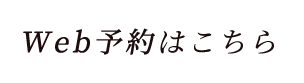 Web予約はこちら